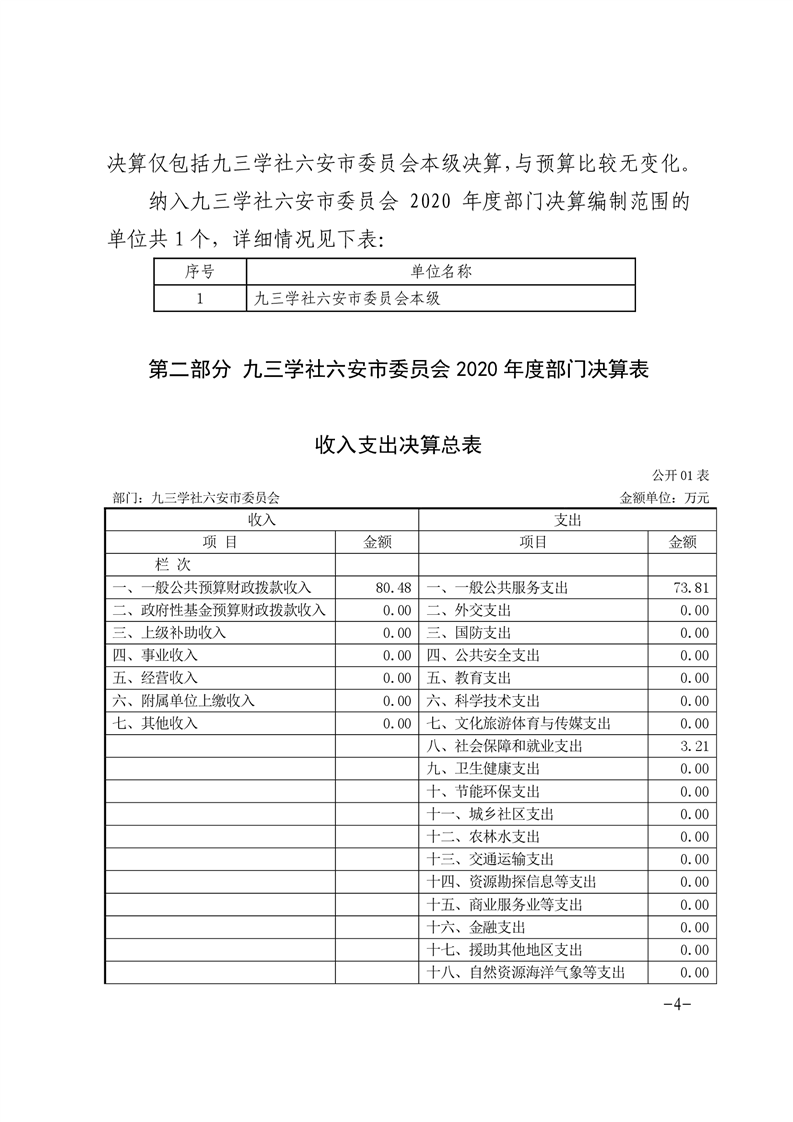 决算仅包括九三学社六安市委员会本级决算,与预算比较无变化。

纳入九三学社六安市委员会 2020 年度部门决算编制范围的单位共 1 个，详细情况见下表:

| 序号 | 单位名称 |
|---|---|
| 1 | 九三学社六安市委员会本级 |

第二部分 九三学社六安市委员会 2020 年度部门决算表

收入支出决算总表

公开 01 表

部门：九三学社六安市委员会　　金额单位：万元

| 收入 | | 支出 | |
|---|---|---|---|
| 项 目 | 金额 | 项目 | 金额 |
| 栏 次 | | | |
| 一、一般公共预算财政拨款收入 | 80.48 | 一、一般公共服务支出 | 73.81 |
| 二、政府性基金预算财政拨款收入 | 0.00 | 二、外交支出 | 0.00 |
| 三、上级补助收入 | 0.00 | 三、国防支出 | 0.00 |
| 四、事业收入 | 0.00 | 四、公共安全支出 | 0.00 |
| 五、经营收入 | 0.00 | 五、教育支出 | 0.00 |
| 六、附属单位上缴收入 | 0.00 | 六、科学技术支出 | 0.00 |
| 七、其他收入 | 0.00 | 七、文化旅游体育与传媒支出 | 0.00 |
| | | 八、社会保障和就业支出 | 3.21 |
| | | 九、卫生健康支出 | 0.00 |
| | | 十、节能环保支出 | 0.00 |
| | | 十一、城乡社区支出 | 0.00 |
| | | 十二、农林水支出 | 0.00 |
| | | 十三、交通运输支出 | 0.00 |
| | | 十四、资源勘探信息等支出 | 0.00 |
| | | 十五、商业服务业等支出 | 0.00 |
| | | 十六、金融支出 | 0.00 |
| | | 十七、援助其他地区支出 | 0.00 |
| | | 十八、自然资源海洋气象等支出 | 0.00 |

-4-